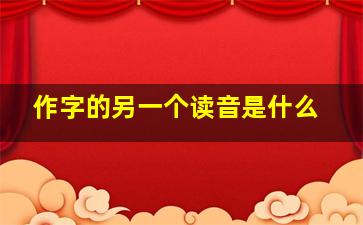 作字的另一个读音是什么